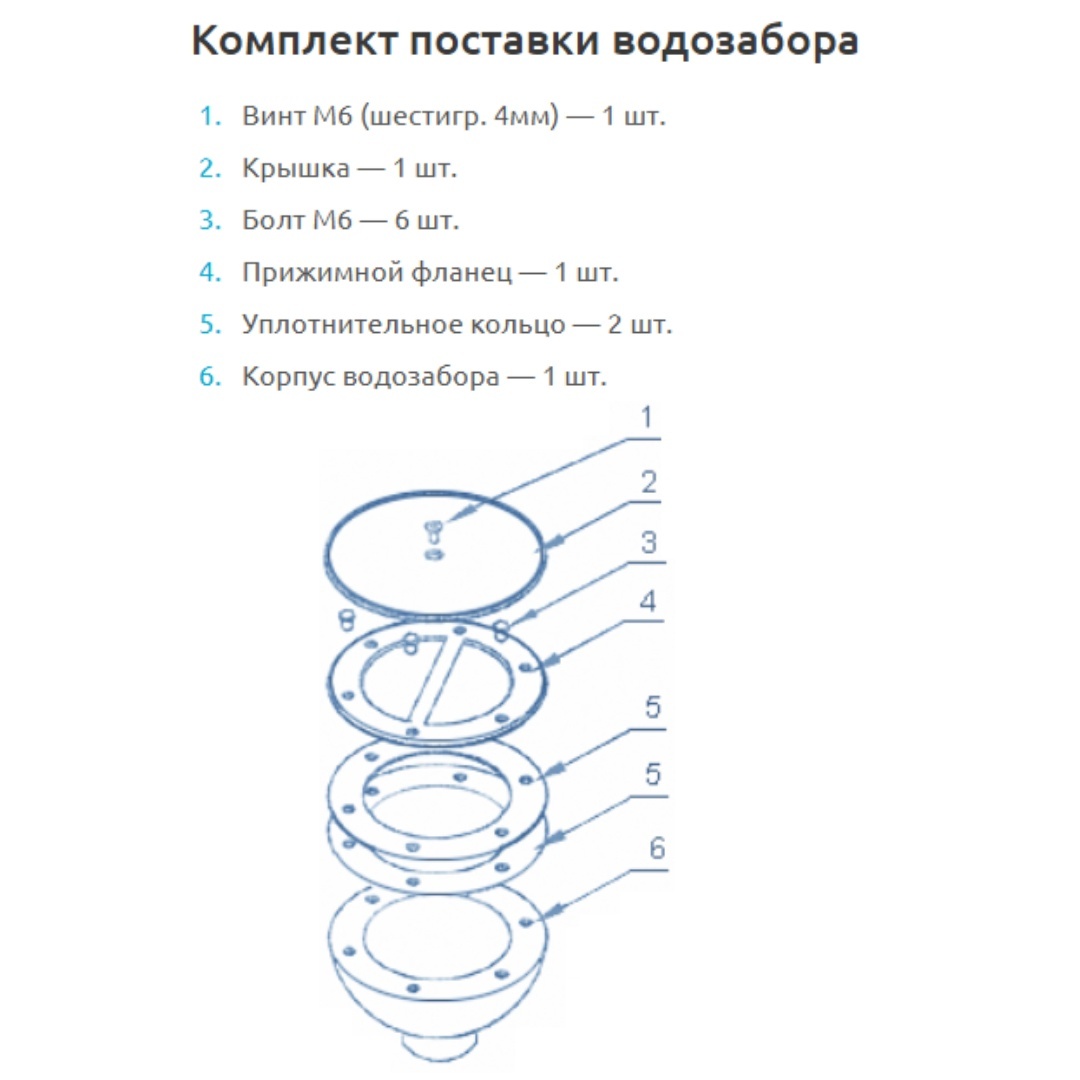 Комплект поставки водозабора

1. Винт М6 (шестигр. 4мм) — 1 шт.
2. Крышка — 1 шт.
3. Болт М6 — 6 шт.
4. Прижимной фланец — 1 шт.
5. Уплотнительное кольцо — 2 шт.
6. Корпус водозабора — 1 шт.

1
2
3
4
5
5
6